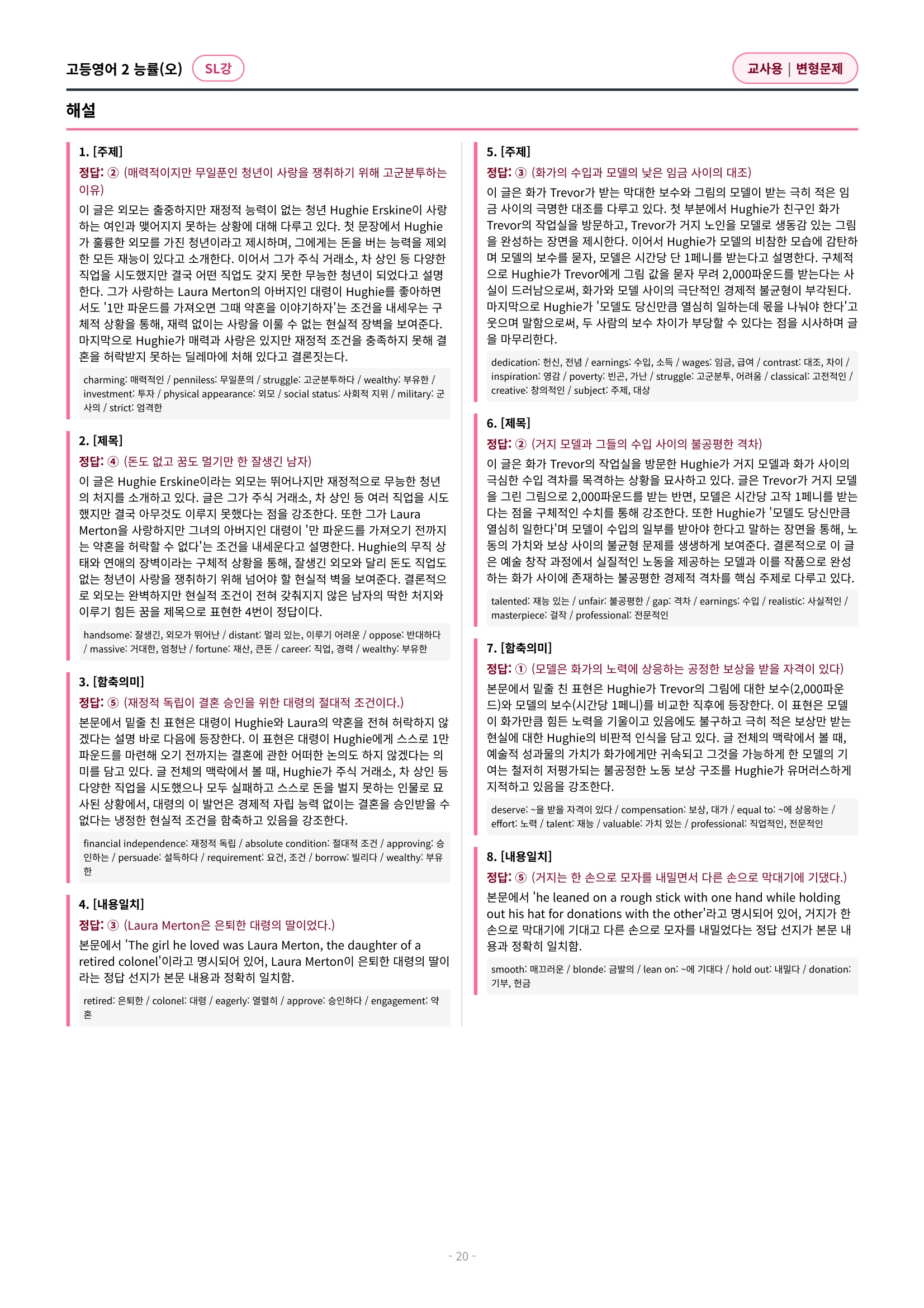 고등영어 2 능률(오) SL강

교사용 | 변형문제

해설

1. [주제]
정답: ② (매력적이지만 무일푼인 청년이 사랑을 쟁취하기 위해 고군분투하는 이유)
이 글은 외모는 출중하지만 재정적 능력이 없는 청년 Hughie Erskine이 사랑하는 여인과 맺어지지 못하는 상황에 대해 다루고 있다. 첫 문장에서 Hughie가 훌륭한 외모를 가진 청년이라고 제시하며, 그에게는 돈을 버는 능력을 제외한 모든 재능이 있다고 소개한다. 이어서 그가 주식 거래소, 차 상인 등 다양한 직업을 시도했지만 결국 어떤 직업도 갖지 못한 무능한 청년이 되었다고 설명한다. 그가 사랑하는 Laura Merton의 아버지인 대령이 Hughie를 좋아하면서도 '1만 파운드를 가져오면 그때 약혼을 이야기하자'는 조건을 내세우는 구체적 상황을 통해, 재력 없이는 사랑을 이룰 수 없는 현실적 장벽을 보여준다. 마지막으로 Hughie가 매력과 사랑은 있지만 재정적 조건을 충족하지 못해 결혼을 허락받지 못하는 딜레마에 처해 있다고 결론짓는다.

charming: 매력적인 / penniless: 무일푼의 / struggle: 고군분투하다 / wealthy: 부유한 / investment: 투자 / physical appearance: 외모 / social status: 사회적 지위 / military: 군사의 / strict: 엄격한

2. [제목]
정답: ④ (돈도 없고 꿈도 멀기만 한 잘생긴 남자)
이 글은 Hughie Erskine이라는 외모는 뛰어나지만 재정적으로 무능한 청년의 처지를 소개하고 있다. 글은 그가 주식 거래소, 차 상인 등 여러 직업을 시도했지만 결국 아무것도 이루지 못했다는 점을 강조한다. 또한 그가 Laura Merton을 사랑하지만 그녀의 아버지인 대령이 '만 파운드를 가져오기 전까지는 약혼을 허락할 수 없다'는 조건을 내세운다고 설명한다. Hughie의 무직 상태와 연애의 장벽이라는 구체적 상황을 통해, 잘생긴 외모와 달리 돈도 직업도 없는 청년이 사랑을 쟁취하기 위해 넘어야 할 현실적 벽을 보여준다. 결론적으로 외모는 완벽하지만 현실적 조건이 전혀 갖춰지지 않은 남자의 딱한 처지와 이루기 힘든 꿈을 제목으로 표현한 4번이 정답이다.

handsome: 잘생긴, 외모가 뛰어난 / distant: 멀리 있는, 이루기 어려운 / oppose: 반대하다 / massive: 거대한, 엄청난 / fortune: 재산, 큰돈 / career: 직업, 경력 / wealthy: 부유한

3. [함축의미]
정답: ⑤ (재정적 독립이 결혼 승인을 위한 대령의 절대적 조건이다.)
본문에서 밑줄 친 표현은 대령이 Hughie와 Laura의 약혼을 전혀 허락하지 않겠다는 설명 바로 다음에 등장한다. 이 표현은 대령이 Hughie에게 스스로 1만 파운드를 마련해 오기 전까지는 결혼에 관한 어떠한 논의도 하지 않겠다는 의미를 담고 있다. 글 전체의 맥락에서 볼 때, Hughie가 주식 거래소, 차 상인 등 다양한 직업을 시도했으나 모두 실패하고 스스로 돈을 벌지 못하는 인물로 묘사된 상황에서, 대령의 이 발언은 경제적 자립 능력 없이는 결혼을 승인받을 수 없다는 냉정한 현실적 조건을 함축하고 있음을 강조한다.

financial independence: 재정적 독립 / absolute condition: 절대적 조건 / approving: 승인하는 / persuade: 설득하다 / requirement: 요건, 조건 / borrow: 빌리다 / wealthy: 부유한

4. [내용일치]
정답: ③ (Laura Merton은 은퇴한 대령의 딸이었다.)
본문에서 'The girl he loved was Laura Merton, the daughter of a retired colonel'이라고 명시되어 있어, Laura Merton이 은퇴한 대령의 딸이라는 정답 선지가 본문 내용과 정확히 일치함.

retired: 은퇴한 / colonel: 대령 / eagerly: 열렬히 / approve: 승인하다 / engagement: 약혼

5. [주제]
정답: ③ (화가의 수입과 모델의 낮은 임금 사이의 대조)
이 글은 화가 Trevor가 받는 막대한 보수와 그림의 모델이 받는 극히 적은 임금 사이의 극명한 대조를 다루고 있다. 첫 부분에서 Hughie가 친구인 화가 Trevor의 작업실을 방문하고, Trevor가 거지 노인을 모델로 생동감 있는 그림을 완성하는 장면을 제시한다. 이어서 Hughie가 모델의 비참한 모습에 감탄하며 모델의 보수를 묻자, 모델은 시간당 단 1페니를 받는다고 설명한다. 구체적으로 Hughie가 Trevor에게 그림 값을 묻자 무려 2,000파운드를 받는다는 사실이 드러남으로써, 화가와 모델 사이의 극단적인 경제적 불균형이 부각된다. 마지막으로 Hughie가 '모델도 당신만큼 열심히 일하는데 몫을 나눠야 한다'고 웃으며 말함으로써, 두 사람의 보수 차이가 부당할 수 있다는 점을 시사하며 글을 마무리한다.

dedication: 헌신, 전념 / earnings: 수입, 소득 / wages: 임금, 급여 / contrast: 대조, 차이 / inspiration: 영감 / poverty: 빈곤, 가난 / struggle: 고군분투, 어려움 / classical: 고전적인 / creative: 창의적인 / subject: 주제, 대상

6. [제목]
정답: ② (거지 모델과 그들의 수입 사이의 불공평한 격차)
이 글은 화가 Trevor의 작업실을 방문한 Hughie가 거지 모델과 화가 사이의 극심한 수입 격차를 목격하는 상황을 묘사하고 있다. 글은 Trevor가 거지 모델을 그린 그림으로 2,000파운드를 받는 반면, 모델은 시간당 고작 1페니를 받는다는 점을 구체적인 수치를 통해 강조한다. 또한 Hughie가 '모델도 당신만큼 열심히 일한다'며 모델이 수입의 일부를 받아야 한다고 말하는 장면을 통해, 노동의 가치와 보상 사이의 불균형 문제를 생생하게 보여준다. 결론적으로 이 글은 예술 창작 과정에서 실질적인 노동을 제공하는 모델과 이를 작품으로 완성하는 화가 사이에 존재하는 불공평한 경제적 격차를 핵심 주제로 다루고 있다.

talented: 재능 있는 / unfair: 불공평한 / gap: 격차 / earnings: 수입 / realistic: 사실적인 / masterpiece: 걸작 / professional: 전문적인

7. [함축의미]
정답: ① (모델은 화가의 노력에 상응하는 공정한 보상을 받을 자격이 있다)
본문에서 밑줄 친 표현은 Hughie가 Trevor의 그림에 대한 보수(2,000파운드)와 모델의 보수(시간당 1페니)를 비교한 직후에 등장한다. 이 표현은 모델이 화가만큼 힘든 노력을 기울이고 있음에도 불구하고 극히 적은 보상만 받는 현실에 대한 Hughie의 비판적 인식을 담고 있다. 글 전체의 맥락에서 볼 때, 예술적 성과물의 가치가 화가에게만 귀속되고 그것을 가능하게 한 모델의 기여는 철저히 저평가되는 불공정한 노동 보상 구조를 Hughie가 유머러스하게 지적하고 있음을 강조한다.

deserve: ~을 받을 자격이 있다 / compensation: 보상, 대가 / equal to: ~에 상응하는 / effort: 노력 / talent: 재능 / valuable: 가치 있는 / professional: 직업적인, 전문적인

8. [내용일치]
정답: ⑤ (거지는 한 손으로 모자를 내밀면서 다른 손으로 막대기에 기댔다.)
본문에서 'he leaned on a rough stick with one hand while holding out his hat for donations with the other'라고 명시되어 있어, 거지가 한 손으로 막대기에 기대고 다른 손으로 모자를 내밀었다는 정답 선지가 본문 내용과 정확히 일치함.

smooth: 매끄러운 / blonde: 금발의 / lean on: ~에 기대다 / hold out: 내밀다 / donation: 기부, 헌금

- 20 -